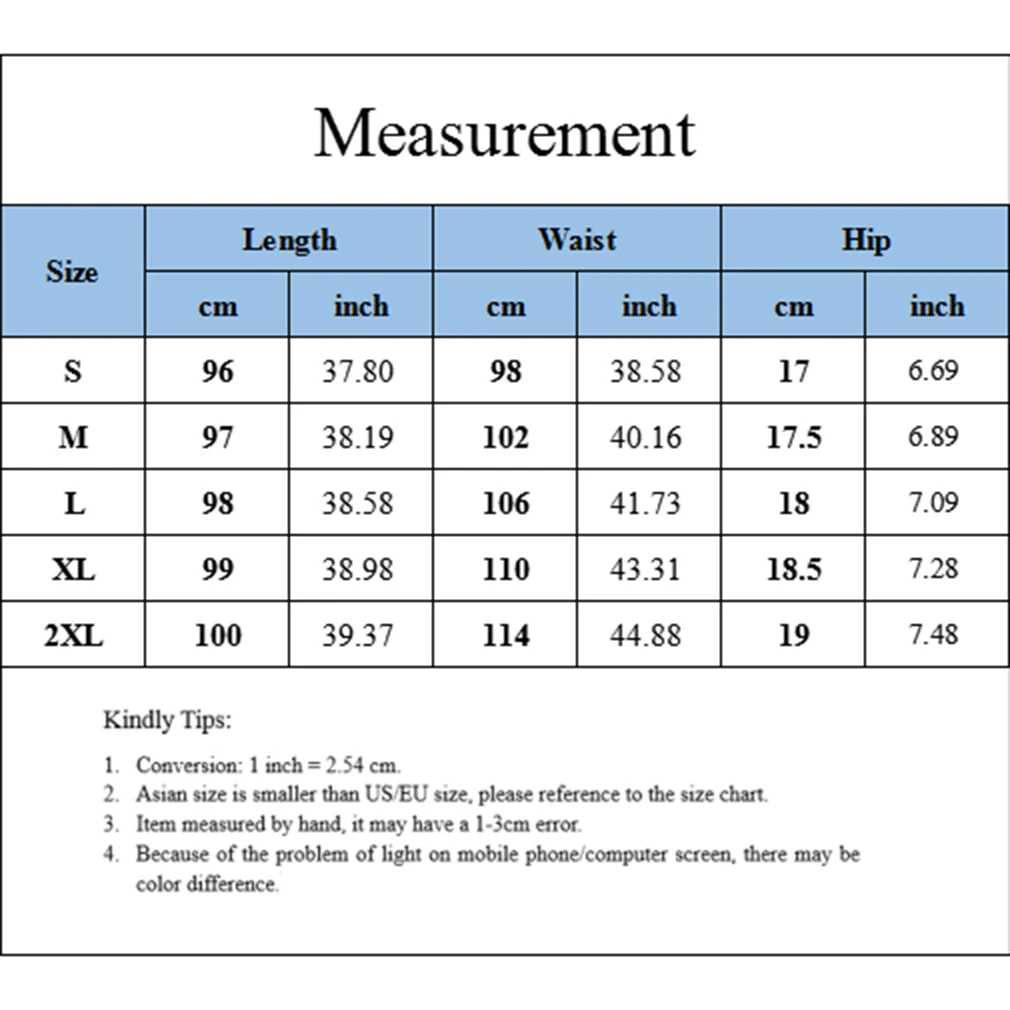 Measurement

| Size | Length cm | Length inch | Waist cm | Waist inch | Hip cm | Hip inch |
|---|---|---|---|---|---|---|
| S | 96 | 37.80 | 98 | 38.58 | 17 | 6.69 |
| M | 97 | 38.19 | 102 | 40.16 | 17.5 | 6.89 |
| L | 98 | 38.58 | 106 | 41.73 | 18 | 7.09 |
| XL | 99 | 38.98 | 110 | 43.31 | 18.5 | 7.28 |
| 2XL | 100 | 39.37 | 114 | 44.88 | 19 | 7.48 |

Kindly Tips:

1. Conversion: 1 inch = 2.54 cm.
2. Asian size is smaller than US/EU size, please reference to the size chart.
3. Item measured by hand, it may have a 1-3cm error.
4. Because of the problem of light on mobile phone/computer screen, there may be color difference.